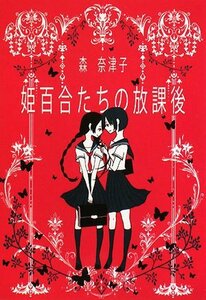 森　奈津子
姫百合たちの放課後